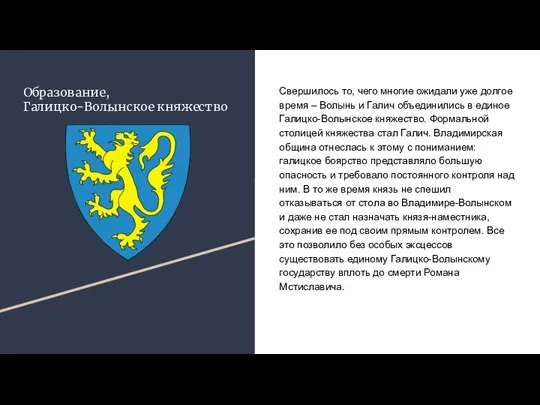 Образование, Галицко-Волынское княжество

Свершилось то, чего многие ожидали уже долгое время – Волынь и Галич объединились в единое Галицко-Волынское княжество. Формальной столицей княжества стал Галич. Владимирская община отнеслась к этому с пониманием: галицкое боярство представляло большую опасность и требовало постоянного контроля над ним. В то же время князь не спешил отказываться от стола во Владимире-Волынском и даже не стал назначать князя-наместника, сохранив ее под своим прямым контролем. Все это позволило без особых эксцессов существовать единому Галицко-Волынскому государству вплоть до смерти Романа Мстиславича.